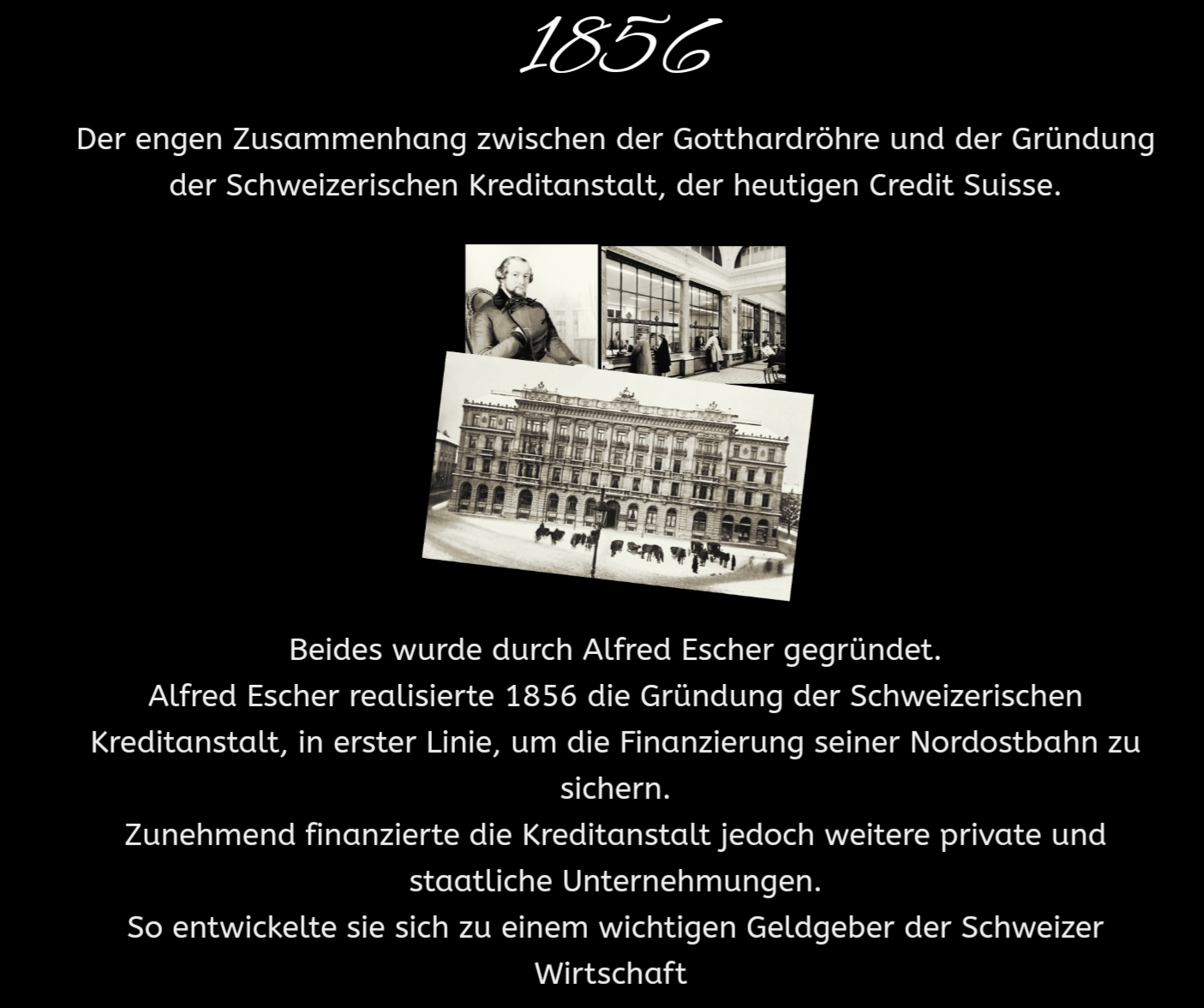 1856

Der engen Zusammenhang zwischen der Gotthardröhre und der Gründung der Schweizerischen Kreditanstalt, der heutigen Credit Suisse.

Beides wurde durch Alfred Escher gegründet.
Alfred Escher realisierte 1856 die Gründung der Schweizerischen Kreditanstalt, in erster Linie, um die Finanzierung seiner Nordostbahn zu sichern.
Zunehmend finanzierte die Kreditanstalt jedoch weitere private und staatliche Unternehmungen.
So entwickelte sie sich zu einem wichtigen Geldgeber der Schweizer Wirtschaft